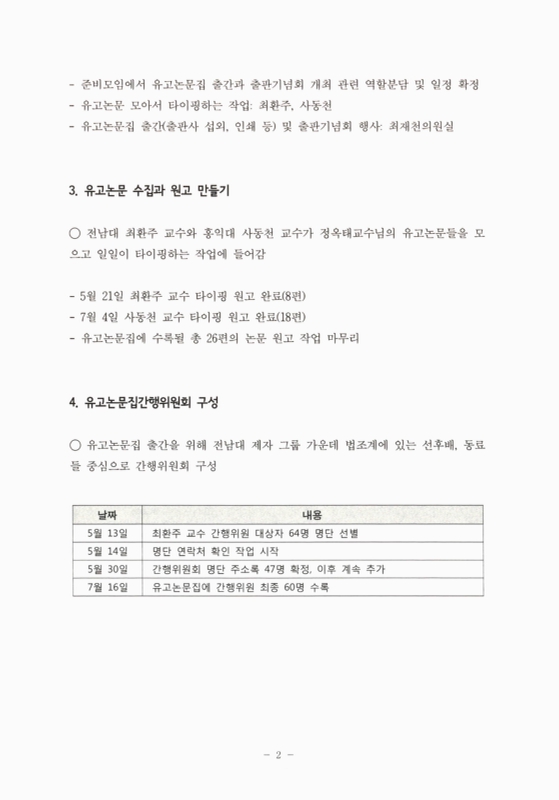 - 준비모임에서 유고논문집 출간과 출판기념회 개최 관련 역할분담 및 일정 확정
- 유고논문 모아서 타이핑하는 작업: 최환주, 사동천
- 유고논문집 출간(출판사 섭외, 인쇄 등) 및 출판기념회 행사: 최재천의원실

3. 유고논문 수집과 원고 만들기

○ 전남대 최환주 교수와 홍익대 사동천 교수가 정옥태교수님의 유고논문들을 모으고 일일이 타이핑하는 작업에 들어감

- 5월 21일 최환주 교수 타이핑 원고 완료(8편)
- 7월 4일 사동천 교수 타이핑 원고 완료(18편)
- 유고논문집에 수록될 총 26편의 논문 원고 작업 마무리

4. 유고논문집간행위원회 구성

○ 유고논문집 출간을 위해 전남대 제자 그룹 가운데 법조계에 있는 선후배, 동료들 중심으로 간행위원회 구성

| 날짜 | 내용 |
|---|---|
| 5월 13일 | 최환주 교수 간행위원 대상자 64명 명단 선별 |
| 5월 14일 | 명단 연락처 확인 작업 시작 |
| 5월 30일 | 간행위원회 명단 주소록 47명 확정, 이후 계속 추가 |
| 7월 16일 | 유고논문집에 간행위원 최종 60명 수록 |

- 2 -